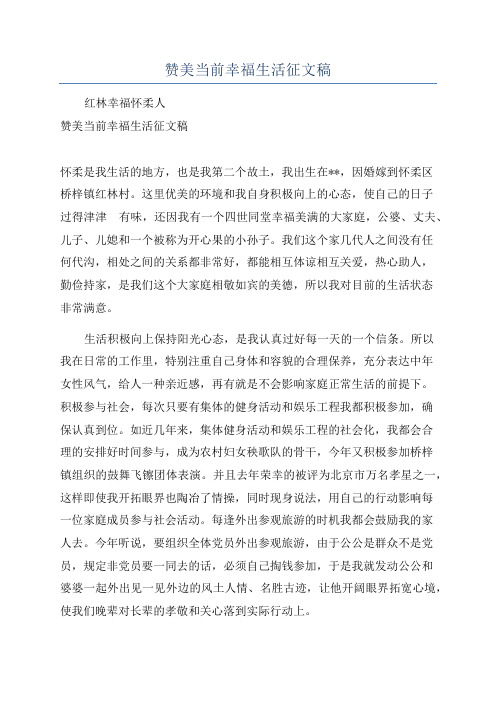 赞美当前幸福生活征文稿

红林幸福怀柔人

赞美当前幸福生活征文稿

怀柔是我生活的地方，也是我第二个故土，我出生在**，因婚嫁到怀柔区桥梓镇红林村。这里优美的环境和我自身积极向上的心态，使自己的日子过得津津　有味，还因我有一个四世同堂幸福美满的大家庭，公婆、丈夫、儿子、儿媳和一个被称为开心果的小孙子。我们这个家几代人之间没有任何代沟，相处之间的关系都非常好，都能相互体谅相互关爱，热心助人，勤俭持家，是我们这个大家庭相敬如宾的美德，所以我对目前的生活状态非常满意。

生活积极向上保持阳光心态，是我认真过好每一天的一个信条。所以我在日常的工作里，特别注重自己身体和容貌的合理保养，充分表达中年女性风气，给人一种亲近感，再有就是不会影响家庭正常生活的前提下。积极参与社会，每次只要有集体的健身活动和娱乐工程我都积极参加，确保认真到位。如近几年来，集体健身活动和娱乐工程的社会化，我都会合理的安排好时间参与，成为农村妇女秧歌队的骨干，今年又积极参加桥梓镇组织的鼓舞飞镲团体表演。并且去年荣幸的被评为北京市万名孝星之一，这样即使我开拓眼界也陶冶了情操，同时现身说法，用自己的行动影响每一位家庭成员参与社会活动。每逢外出参观旅游的时机我都会鼓励我的家人去。今年听说，要组织全体党员外出参观旅游，由于公公是群众不是党员，规定非党员要一同去的话，必须自己掏钱参加，于是我就发动公公和婆婆一起外出见一见外边的风土人情、名胜古迹，让他开阔眼界拓宽心境，使我们晚辈对长辈的孝敬和关心落到实际行动上。